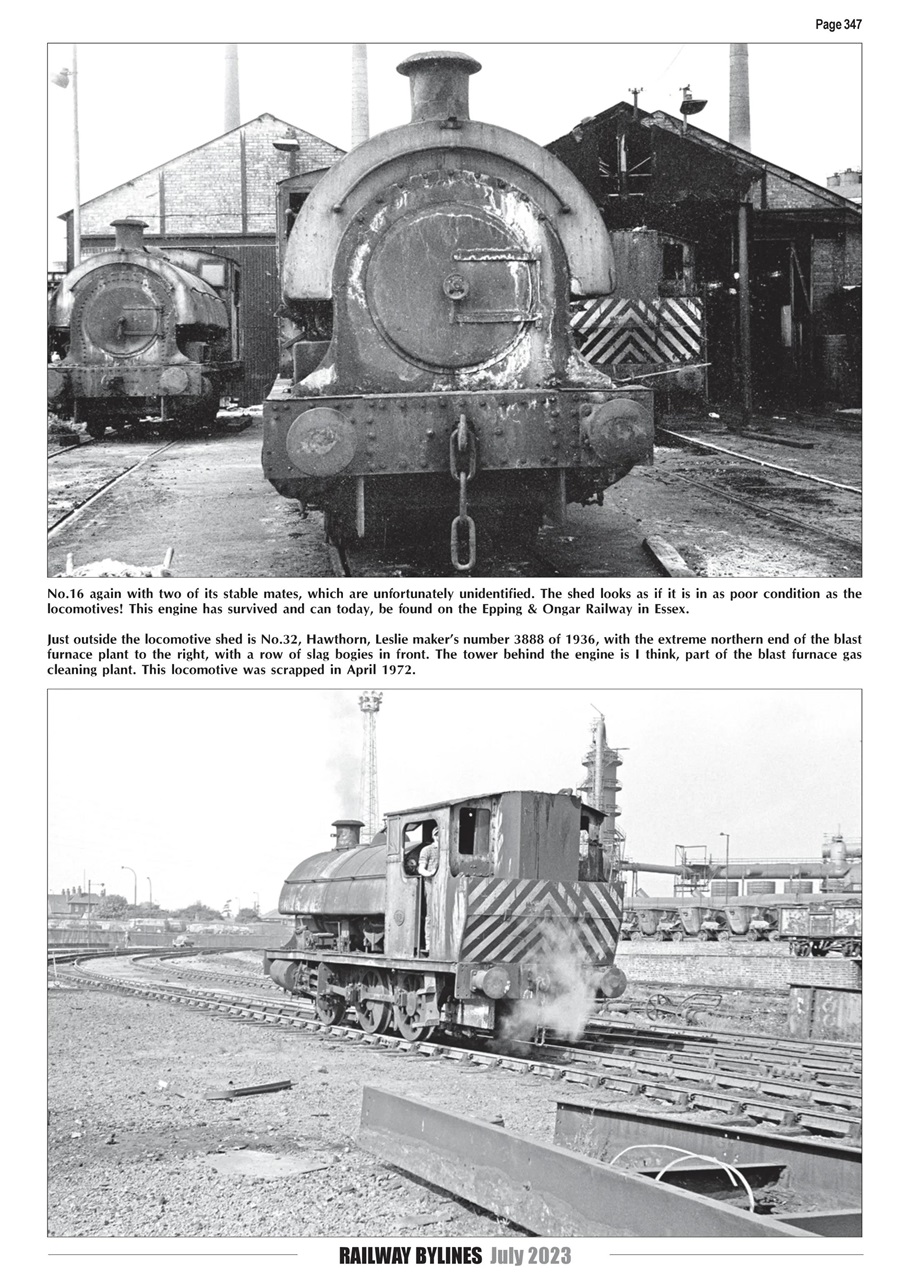 Page 347

No.16 again with two of its stable mates, which are unfortunately unidentified. The shed looks as if it is in as poor condition as the locomotives! This engine has survived and can today, be found on the Epping & Ongar Railway in Essex.

Just outside the locomotive shed is No.32, Hawthorn, Leslie maker's number 3888 of 1936, with the extreme northern end of the blast furnace plant to the right, with a row of slag bogies in front. The tower behind the engine is I think, part of the blast furnace gas cleaning plant. This locomotive was scrapped in April 1972.

RAILWAY BYLINES July 2023